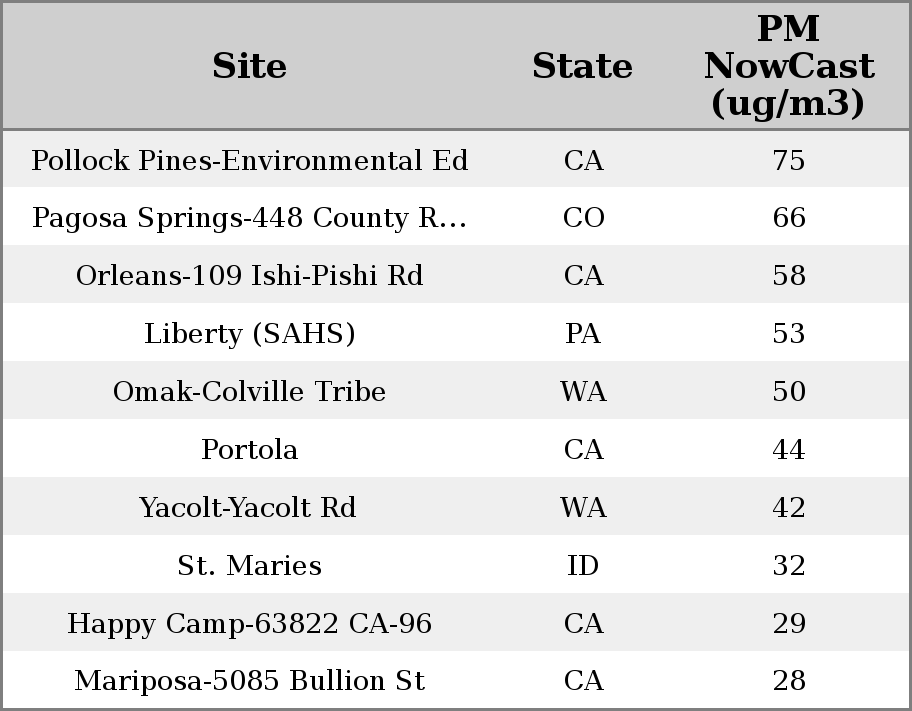 | Site | State | PM NowCast (ug/m3) |
|---|---|---|
| Pollock Pines-Environmental Ed | CA | 75 |
| Pagosa Springs-448 County R... | CO | 66 |
| Orleans-109 Ishi-Pishi Rd | CA | 58 |
| Liberty (SAHS) | PA | 53 |
| Omak-Colville Tribe | WA | 50 |
| Portola | CA | 44 |
| Yacolt-Yacolt Rd | WA | 42 |
| St. Maries | ID | 32 |
| Happy Camp-63822 CA-96 | CA | 29 |
| Mariposa-5085 Bullion St | CA | 28 |